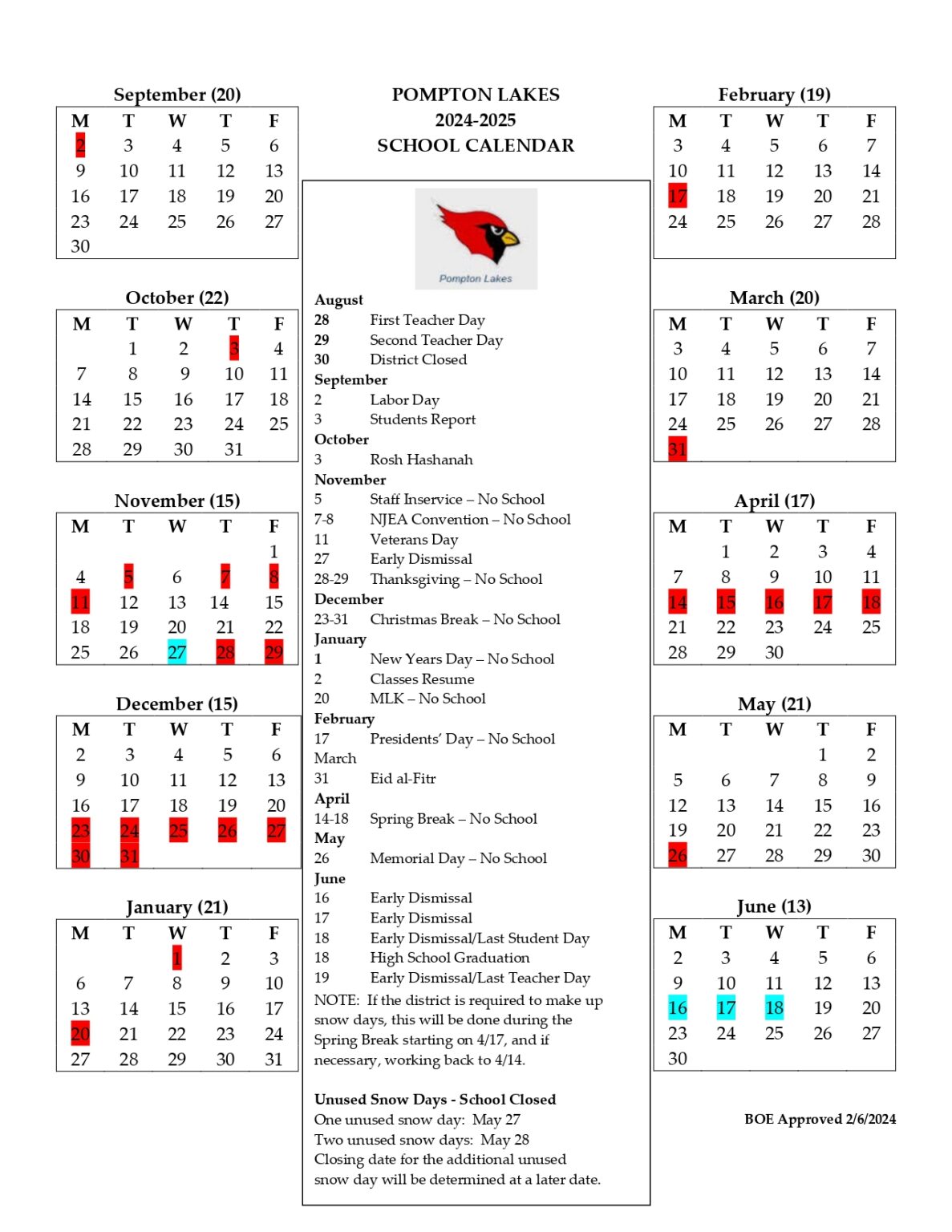 September (20)

| M | T | W | T | F |
|---|---|---|---|---|
| 2 | 3 | 4 | 5 | 6 |
| 9 | 10 | 11 | 12 | 13 |
| 16 | 17 | 18 | 19 | 20 |
| 23 | 24 | 25 | 26 | 27 |
| 30 | | | | |

October (22)

| M | T | W | T | F |
|---|---|---|---|---|
| | 1 | 2 | 3 | 4 |
| 7 | 8 | 9 | 10 | 11 |
| 14 | 15 | 16 | 17 | 18 |
| 21 | 22 | 23 | 24 | 25 |
| 28 | 29 | 30 | 31 | |

November (15)

| M | T | W | T | F |
|---|---|---|---|---|
| | | | | 1 |
| 4 | 5 | 6 | 7 | 8 |
| 11 | 12 | 13 | 14 | 15 |
| 18 | 19 | 20 | 21 | 22 |
| 25 | 26 | 27 | 28 | 29 |

December (15)

| M | T | W | T | F |
|---|---|---|---|---|
| 2 | 3 | 4 | 5 | 6 |
| 9 | 10 | 11 | 12 | 13 |
| 16 | 17 | 18 | 19 | 20 |
| 23 | 24 | 25 | 26 | 27 |
| 30 | 31 | | | |

January (21)

| M | T | W | T | F |
|---|---|---|---|---|
| | | 1 | 2 | 3 |
| 6 | 7 | 8 | 9 | 10 |
| 13 | 14 | 15 | 16 | 17 |
| 20 | 21 | 22 | 23 | 24 |
| 27 | 28 | 29 | 30 | 31 |

POMPTON LAKES
2024-2025
SCHOOL CALENDAR

Pompton Lakes

August
28 First Teacher Day
29 Second Teacher Day
30 District Closed
September
2 Labor Day
3 Students Report
October
3 Rosh Hashanah
November
5 Staff Inservice – No School
7-8 NJEA Convention – No School
11 Veterans Day
27 Early Dismissal
28-29 Thanksgiving – No School
December
23-31 Christmas Break – No School
January
1 New Years Day – No School
2 Classes Resume
20 MLK – No School
February
17 Presidents' Day – No School
March
31 Eid al-Fitr
April
14-18 Spring Break – No School
May
26 Memorial Day – No School
June
16 Early Dismissal
17 Early Dismissal
18 Early Dismissal/Last Student Day
18 High School Graduation
19 Early Dismissal/Last Teacher Day
NOTE: If the district is required to make up snow days, this will be done during the Spring Break starting on 4/17, and if necessary, working back to 4/14.

Unused Snow Days - School Closed
One unused snow day: May 27
Two unused snow days: May 28
Closing date for the additional unused snow day will be determined at a later date.

February (19)

| M | T | W | T | F |
|---|---|---|---|---|
| 3 | 4 | 5 | 6 | 7 |
| 10 | 11 | 12 | 13 | 14 |
| 17 | 18 | 19 | 20 | 21 |
| 24 | 25 | 26 | 27 | 28 |

March (20)

| M | T | W | T | F |
|---|---|---|---|---|
| 3 | 4 | 5 | 6 | 7 |
| 10 | 11 | 12 | 13 | 14 |
| 17 | 18 | 19 | 20 | 21 |
| 24 | 25 | 26 | 27 | 28 |
| 31 | | | | |

April (17)

| M | T | W | T | F |
|---|---|---|---|---|
| | 1 | 2 | 3 | 4 |
| 7 | 8 | 9 | 10 | 11 |
| 14 | 15 | 16 | 17 | 18 |
| 21 | 22 | 23 | 24 | 25 |
| 28 | 29 | 30 | | |

May (21)

| M | T | W | T | F |
|---|---|---|---|---|
| | | | 1 | 2 |
| 5 | 6 | 7 | 8 | 9 |
| 12 | 13 | 14 | 15 | 16 |
| 19 | 20 | 21 | 22 | 23 |
| 26 | 27 | 28 | 29 | 30 |

June (13)

| M | T | W | T | F |
|---|---|---|---|---|
| 2 | 3 | 4 | 5 | 6 |
| 9 | 10 | 11 | 12 | 13 |
| 16 | 17 | 18 | 19 | 20 |
| 23 | 24 | 25 | 26 | 27 |
| 30 | | | | |

BOE Approved 2/6/2024